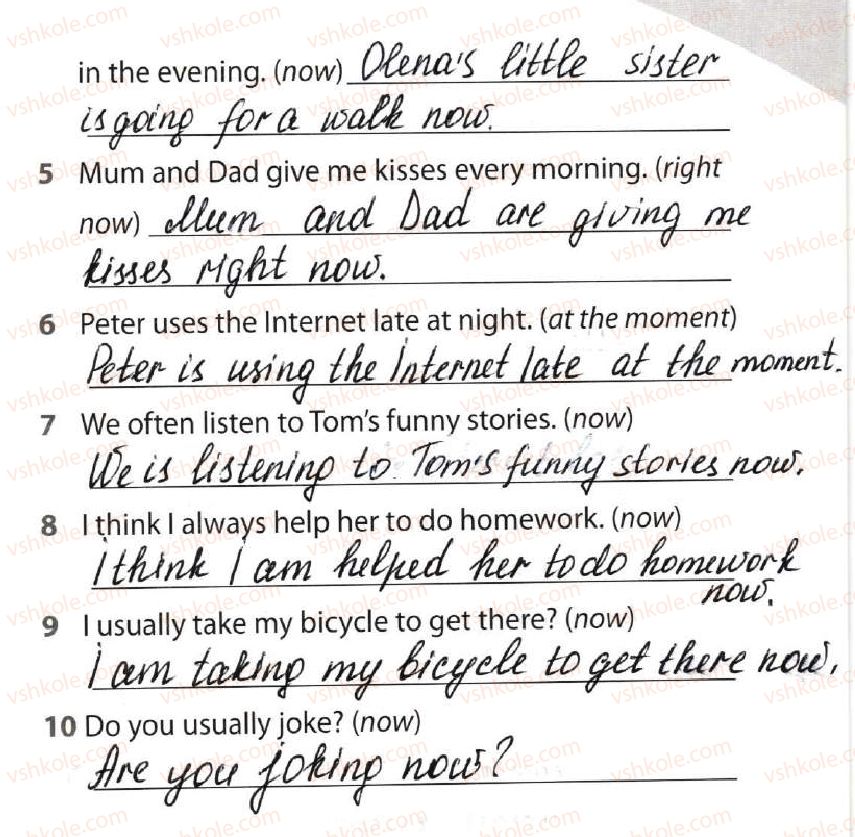 in the evening. (now) Olena's little sister is going for a walk now.

5 Mum and Dad give me kisses every morning. (right now) Mum and Dad are giving me kisses right now.

6 Peter uses the Internet late at night. (at the moment) Peter is using the Internet late at the moment.

7 We often listen to Tom's funny stories. (now) We is listening to Tom's funny stories now.

8 I think I always help her to do homework. (now) I think I am helped her to do homework now.

9 I usually take my bicycle to get there? (now) I am taking my bicycle to get there now.

10 Do you usually joke? (now) Are you joking now?

vshkole.com